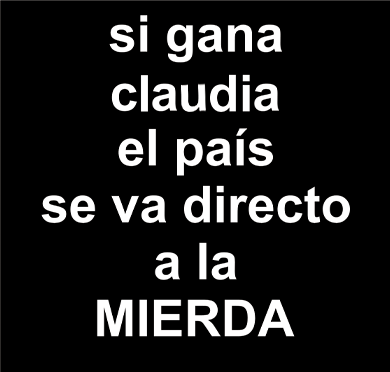 si gana claudia el país se va directo a la MIERDA